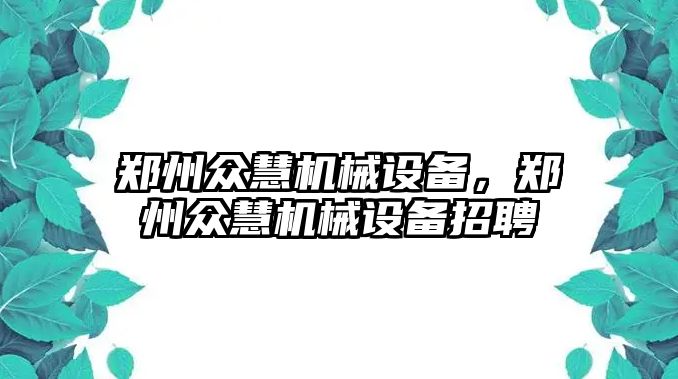 郑州众慧机械设备，郑州众慧机械设备招聘